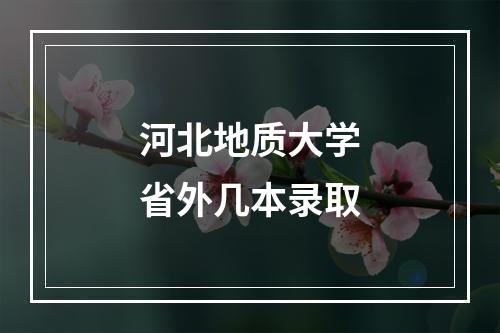 河北地质大学
省外几本录取